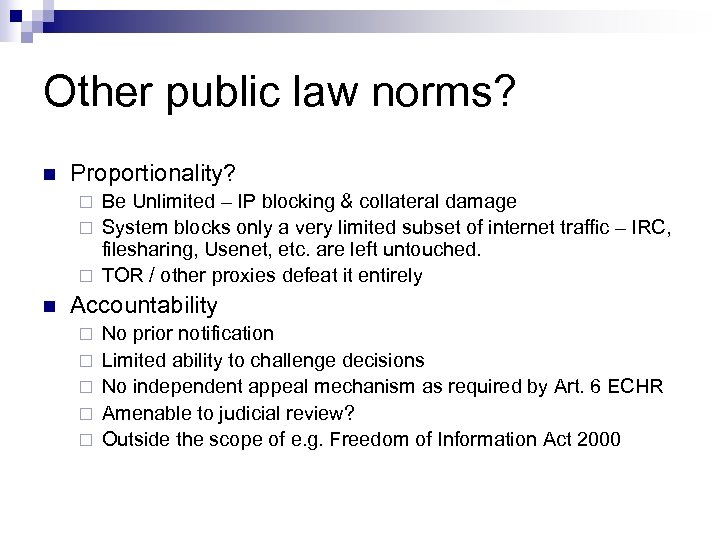 Other public law norms?

Proportionality?

Be Unlimited – IP blocking & collateral damage

System blocks only a very limited subset of internet traffic – IRC, filesharing, Usenet, etc. are left untouched.

TOR / other proxies defeat it entirely

Accountability

No prior notification

Limited ability to challenge decisions

No independent appeal mechanism as required by Art. 6 ECHR

Amenable to judicial review?

Outside the scope of e.g. Freedom of Information Act 2000